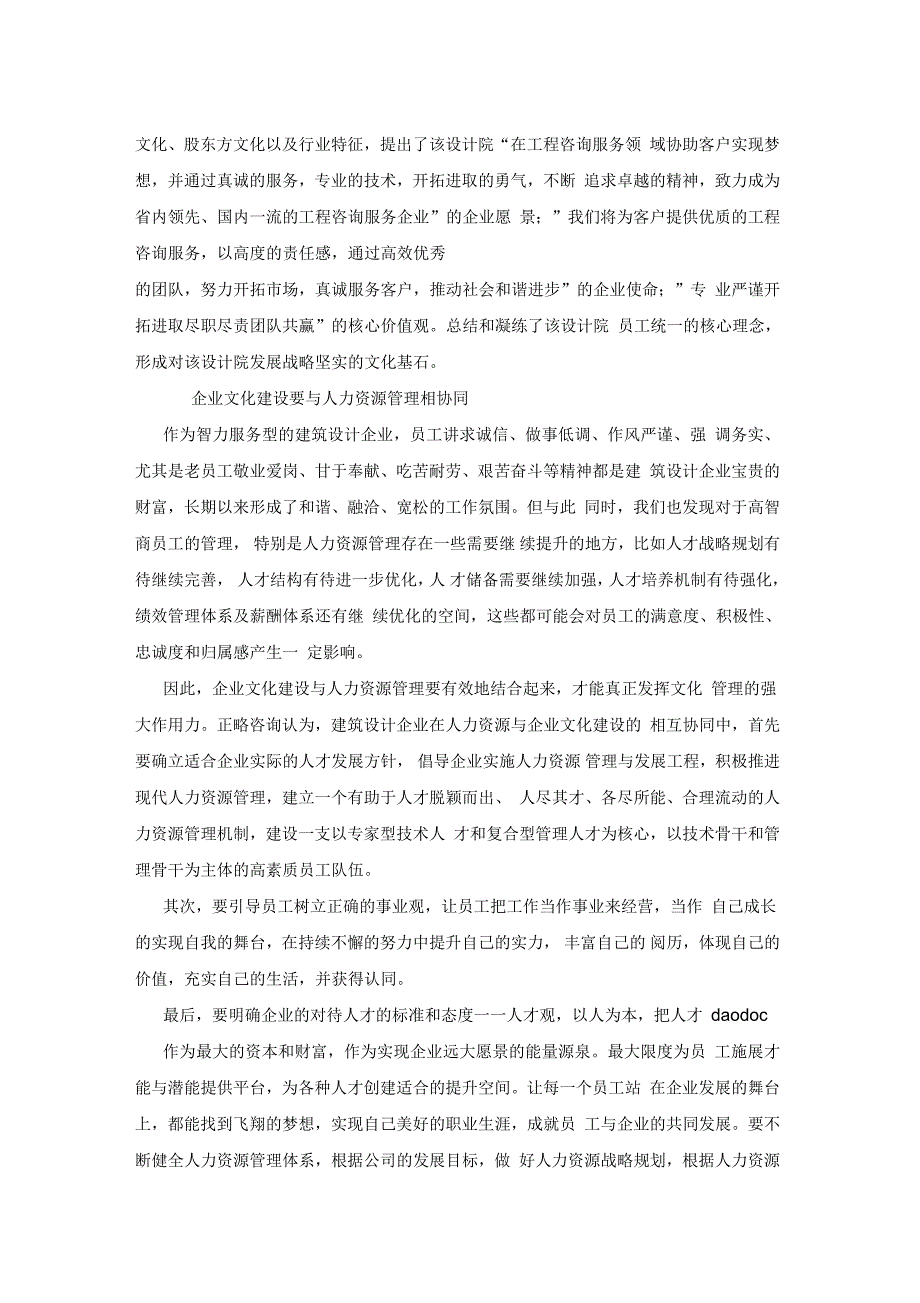 文化、股东方文化以及行业特征，提出了该设计院“在工程咨询服务领 域协助客户实现梦想，并通过真诚的服务，专业的技术，开拓进取的勇气，不断 追求卓越的精神，致力成为省内领先、国内一流的工程咨询服务企业”的企业愿 景；”我们将为客户提供优质的工程咨询服务，以高度的责任感，通过高效优秀

的团队，努力开拓市场，真诚服务客户，推动社会和谐进步”的企业使命；”专 业严谨开拓进取尽职尽责团队共赢”的核心价值观。总结和凝练了该设计院 员工统一的核心理念，形成对该设计院发展战略坚实的文化基石。

企业文化建设要与人力资源管理相协同

作为智力服务型的建筑设计企业，员工讲求诚信、做事低调、作风严谨、强 调务实、尤其是老员工敬业爱岗、甘于奉献、吃苦耐劳、艰苦奋斗等精神都是建 筑设计企业宝贵的财富，长期以来形成了和谐、融洽、宽松的工作氛围。但与此 同时，我们也发现对于高智商员工的管理， 特别是人力资源管理存在一些需要继 续提升的地方，比如人才战略规划有待继续完善， 人才结构有待进一步优化，人 才储备需要继续加强，人才培养机制有待强化，绩效管理体系及薪酬体系还有继 续优化的空间，这些都可能会对员工的满意度、积极性、忠诚度和归属感产生一 定影响。

因此，企业文化建设与人力资源管理要有效地结合起来，才能真正发挥文化 管理的强大作用力。正略咨询认为，建筑设计企业在人力资源与企业文化建设的 相互协同中，首先要确立适合企业实际的人才发展方针， 倡导企业实施人力资源 管理与发展工程，积极推进现代人力资源管理，建立一个有助于人才脱颖而出、 人尽其才、各尽所能、合理流动的人力资源管理机制，建设一支以专家型技术人 才和复合型管理人才为核心，以技术骨干和管理骨干为主体的高素质员工队伍。

其次，要引导员工树立正确的事业观，让员工把工作当作事业来经营，当作 自己成长的实现自我的舞台，在持续不懈的努力中提升自己的实力， 丰富自己的 阅历，体现自己的价值，充实自己的生活，并获得认同。

最后，要明确企业的对待人才的标准和态度一一人才观，以人为本，把人才 daodoc

作为最大的资本和财富，作为实现企业远大愿景的能量源泉。最大限度为员 工施展才能与潜能提供平台，为各种人才创建适合的提升空间。让每一个员工站 在企业发展的舞台上，都能找到飞翔的梦想，实现自己美好的职业生涯，成就员 工与企业的共同发展。要不断健全人力资源管理体系，根据公司的发展目标，做 好人力资源战略规划，根据人力资源